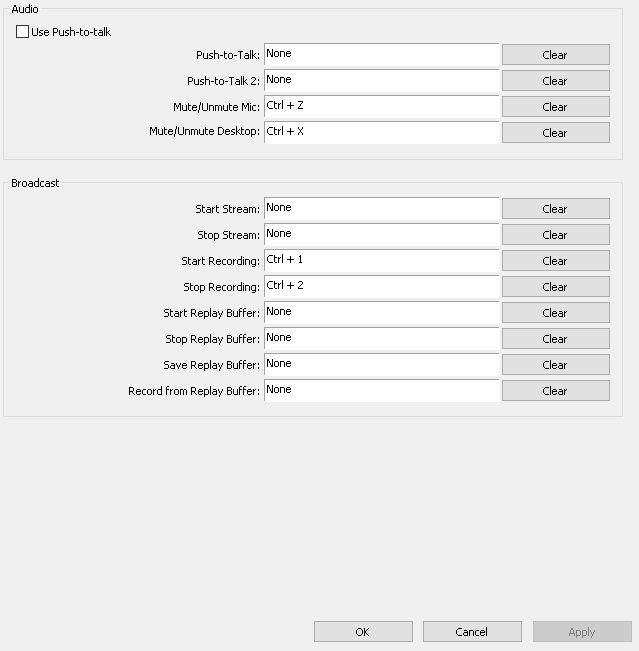 Audio

Use Push-to-talk

Push-to-Talk: None Clear

Push-to-Talk 2: None Clear

Mute/Unmute Mic: Ctrl + Z Clear

Mute/Unmute Desktop: Ctrl + X Clear

Broadcast

Start Stream: None Clear

Stop Stream: None Clear

Start Recording: Ctrl + 1 Clear

Stop Recording: Ctrl + 2 Clear

Start Replay Buffer: None Clear

Stop Replay Buffer: None Clear

Save Replay Buffer: None Clear

Record from Replay Buffer: None Clear

OK Cancel Apply